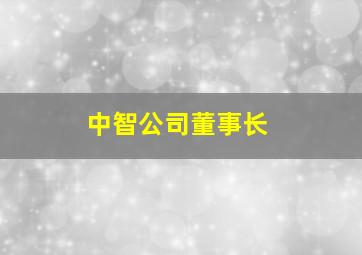 中智公司董事长